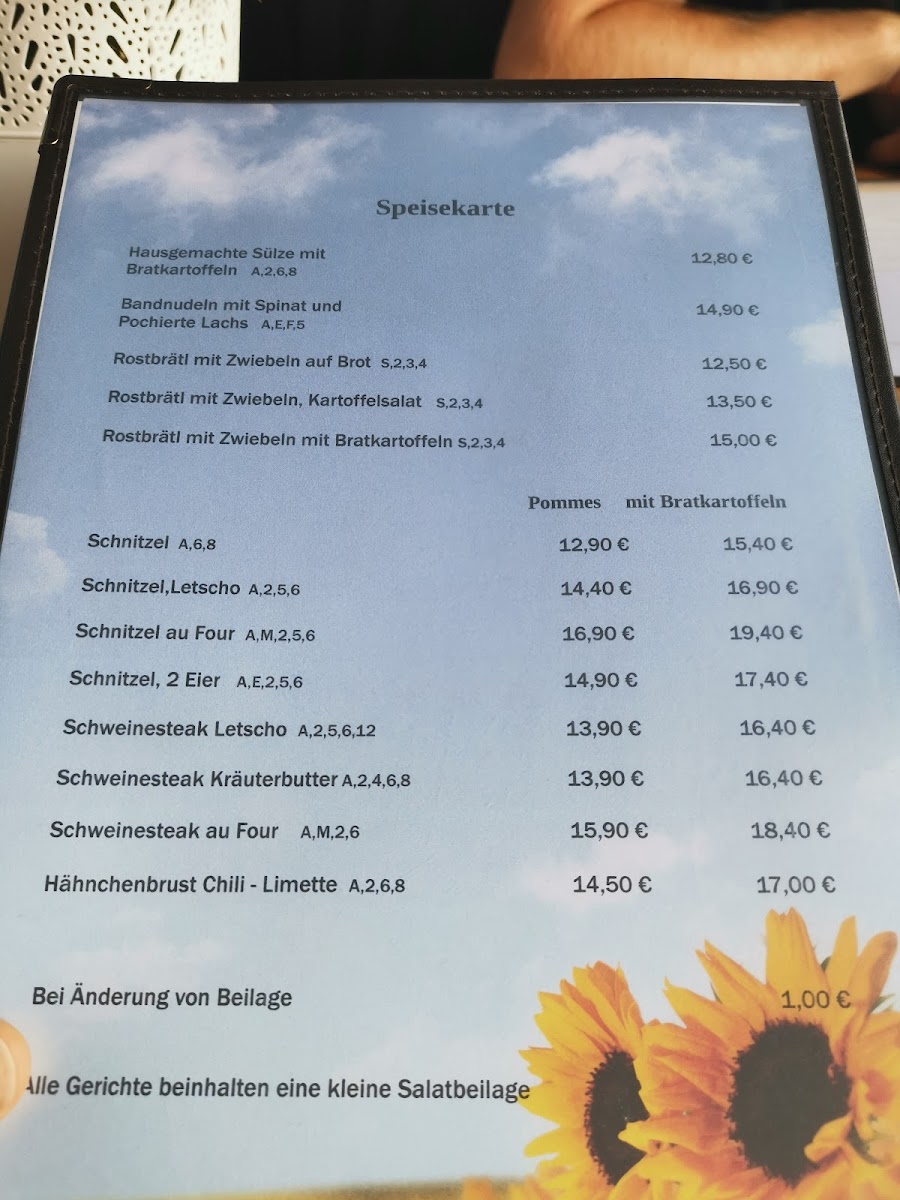 Speisekarte

Hausgemachte Sülze mit Bratkartoffeln A,2,6,8 12,80 €

Bandnudeln mit Spinat und Pochierte Lachs A,E,F,5 14,90 €

Rostbrätl mit Zwiebeln auf Brot S,2,3,4 12,50 €

Rostbrätl mit Zwiebeln, Kartoffelsalat S,2,3,4 13,50 €

Rostbrätl mit Zwiebeln mit Bratkartoffeln S,2,3,4 15,00 €

| | Pommes | mit Bratkartoffeln |
|---|---|---|
| Schnitzel A,6,8 | 12,90 € | 15,40 € |
| Schnitzel,Letscho A,2,5,6 | 14,40 € | 16,90 € |
| Schnitzel au Four A,M,2,5,6 | 16,90 € | 19,40 € |
| Schnitzel, 2 Eier A,E,2,5,6 | 14,90 € | 17,40 € |
| Schweinesteak Letscho A,2,5,6,12 | 13,90 € | 16,40 € |
| Schweinesteak Kräuterbutter A,2,4,6,8 | 13,90 € | 16,40 € |
| Schweinesteak au Four A,M,2,6 | 15,90 € | 18,40 € |
| Hähnchenbrust Chili - Limette A,2,6,8 | 14,50 € | 17,00 € |

Bei Änderung von Beilage 1,00 €

Alle Gerichte beinhalten eine kleine Salatbeilage